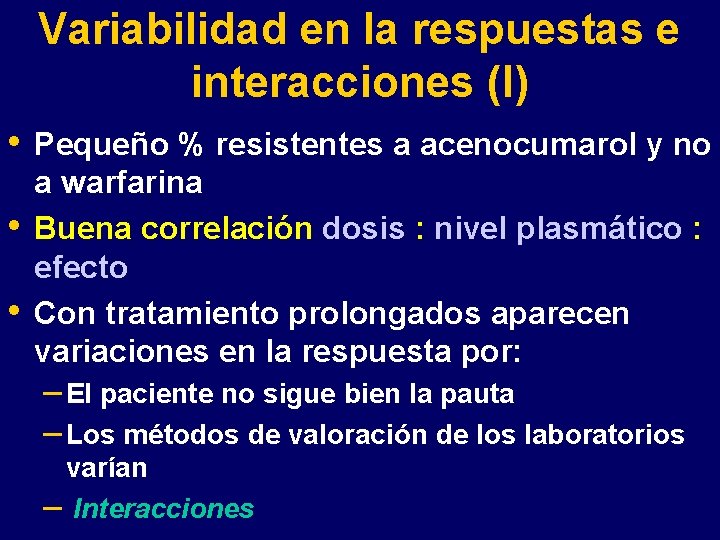 Variabilidad en la respuestas e interacciones (I)

• Pequeño % resistentes a acenocumarol y no a warfarina
• Buena correlación dosis : nivel plasmático : efecto
• Con tratamiento prolongados aparecen variaciones en la respuesta por:
– El paciente no sigue bien la pauta
– Los métodos de valoración de los laboratorios varían
– Interacciones